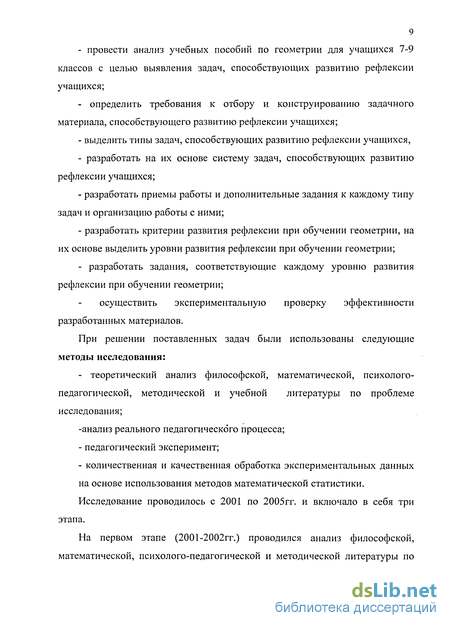 9

- провести анализ учебных пособий по геометрии для учащихся 7-9 классов с целью выявления задач, способствующих развитию рефлексии учащихся;

- определить требования к отбору и конструированию задачного материала, способствующего развитию рефлексии учащихся;

- выделить типы задач, способствующих развитию рефлексии учащихся,

- разработать на их основе систему задач, способствующих развитию рефлексии учащихся;

- разработать приемы работы и дополнительные задания к каждому типу задач и организацию работы с ними;

- разработать критерии развития рефлексии при обучении геометрии, на их основе выделить уровни развития рефлексии при обучении геометрии;

- разработать задания, соответствующие каждому уровню развития рефлексии при обучении геометрии;

- осуществить экспериментальную проверку эффективности разработанных материалов.

При решении поставленных задач были использованы следующие **методы исследования:**

- теоретический анализ философской, математической, психолого-педагогической, методической и учебной литературы по проблеме исследования;

-анализ реального педагогического процесса;

- педагогический эксперимент;

- количественная и качественная обработка экспериментальных данных на основе использования методов математической статистики.

Исследование проводилось с 2001 по 2005гг. и включало в себя три этапа.

На первом этапе (2001-2002гг.) проводился анализ философской, математической, психолого-педагогической и методической литературы по

dsLib.net
библиотека диссертаций